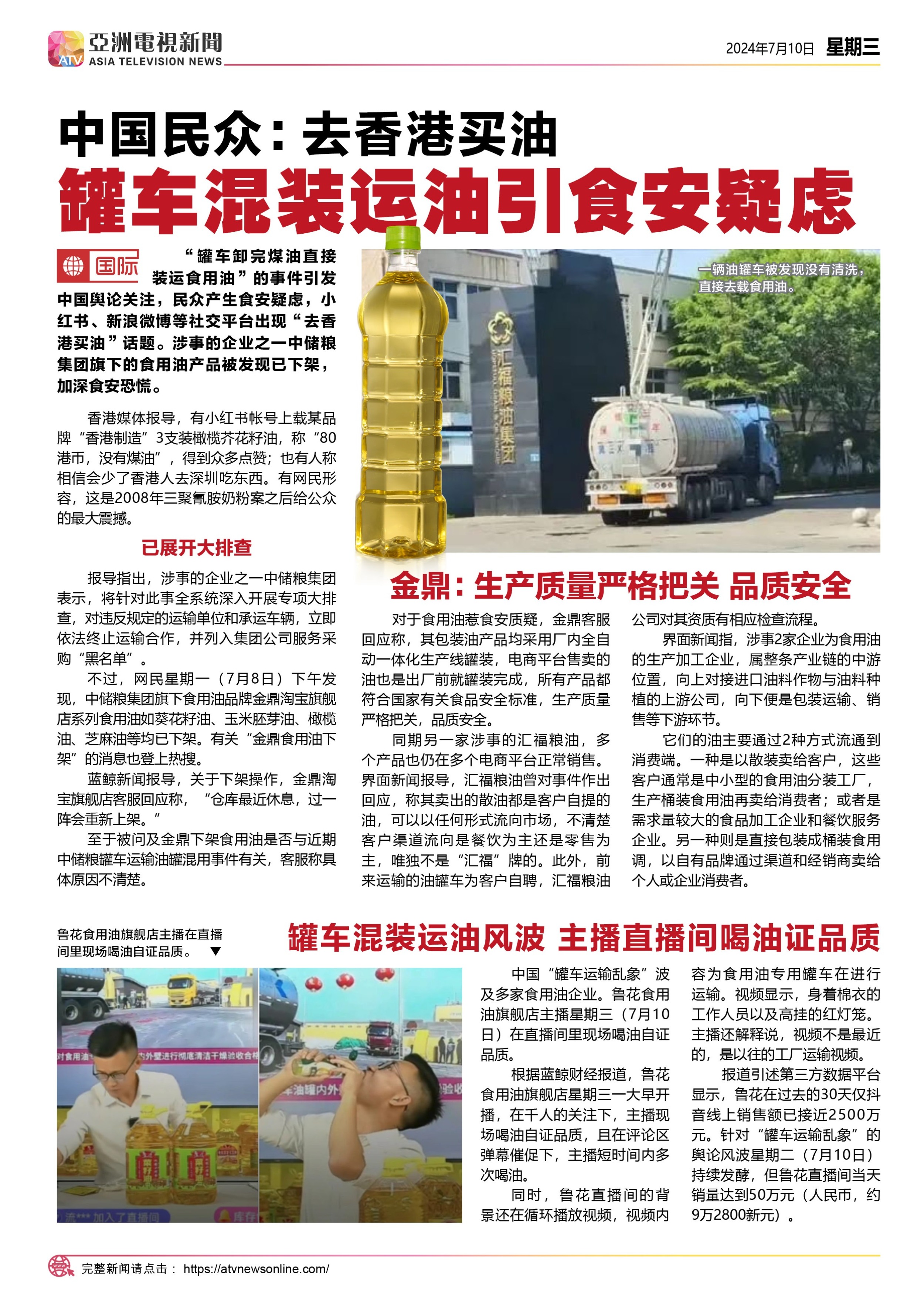 ATV 亞洲電視新聞 ASIA TELEVISION NEWS

2024年7月10日 星期三

中国民众：去香港买油

罐车混装运油引食安疑虑

国际

“罐车卸完煤油直接装运食用油”的事件引发中国舆论关注，民众产生食安疑虑，小红书、新浪微博等社交平台出现“去香港买油”话题。涉事的企业之一中储粮集团旗下的食用油产品被发现已下架，加深食安恐慌。

香港媒体报导，有小红书帐号上载某品牌“香港制造”3支装橄榄芥花籽油，称“80港币，没有煤油”，得到众多点赞；也有人称相信会少了香港人去深圳吃东西。有网民形容，这是2008年三聚氰胺奶粉案之后给公众的最大震撼。

已展开大排查

报导指出，涉事的企业之一中储粮集团表示，将针对此事全系统深入开展专项大排查，对违反规定的运输单位和承运车辆，立即依法终止运输合作，并列入集团公司服务采购“黑名单”。

不过，网民星期一（7月8日）下午发现，中储粮集团旗下食用油品牌金鼎淘宝旗舰店系列食用油如葵花籽油、玉米胚芽油、橄榄油、芝麻油等均已下架。有关“金鼎食用油下架”的消息也登上热搜。

蓝鲸新闻报导，关于下架操作，金鼎淘宝旗舰店客服回应称，“仓库最近休息，过一阵会重新上架。”

至于被问及金鼎下架食用油是否与近期中储粮罐车运输油罐混用事件有关，客服称具体原因不清楚。

一辆油罐车被发现没有清洗，直接去载食用油。

汇福粮油集团

金鼎：生产质量严格把关 品质安全

对于食用油惹食安质疑，金鼎客服回应称，其包装油产品均采用厂内全自动一体化生产线罐装，电商平台售卖的油也是出厂前就罐装完成，所有产品都符合国家有关食品安全标准，生产质量严格把关，品质安全。

同期另一家涉事的汇福粮油，多个产品也仍在多个电商平台正常销售。界面新闻报导，汇福粮油曾对事件作出回应，称其卖出的散油都是客户自提的油，可以以任何形式流向市场，不清楚客户渠道流向是餐饮为主还是零售为主，唯独不是“汇福”牌的。此外，前来运输的油罐车为客户自聘，汇福粮油公司对其资质有相应检查流程。

界面新闻指，涉事2家企业为食用油的生产加工企业，属整条产业链的中游位置，向上对接进口油料作物与油料种植的上游公司，向下便是包装运输、销售等下游环节。

它们的油主要通过2种方式流通到消费端。一种是以散装卖给客户，这些客户通常是中小型的食用油分装工厂，生产桶装食用油再卖给消费者；或者是需求量较大的食品加工企业和餐饮服务企业。另一种则是直接包装成桶装食用调，以自有品牌通过渠道和经销商卖给个人或企业消费者。

鲁花食用油旗舰店主播在直播间里现场喝油自证品质。▼

罐车混装运油风波 主播直播间喝油证品质

中国“罐车运输乱象”波及多家食用油企业。鲁花食用油旗舰店主播星期三（7月10日）在直播间里现场喝油自证品质。

根据蓝鲸财经报道，鲁花食用油旗舰店星期三一大早开播，在千人的关注下，主播现场喝油自证品质，且在评论区弹幕催促下，主播短时间内多次喝油。

同时，鲁花直播间的背景还在循环播放视频，视频内容为食用油专用罐车在进行运输。视频显示，身着棉衣的工作人员以及高挂的红灯笼。主播还解释说，视频不是最近的，是以往的工厂运输视频。

报道引述第三方数据平台显示，鲁花在过去的30天仅抖音线上销售额已接近2500万元。针对“罐车运输乱象”的舆论风波星期二（7月10日）持续发酵，但鲁花直播间当天销量达到50万元（人民币，约9万2800新元）。

完整新闻请点击： https://atvnewsonline.com/